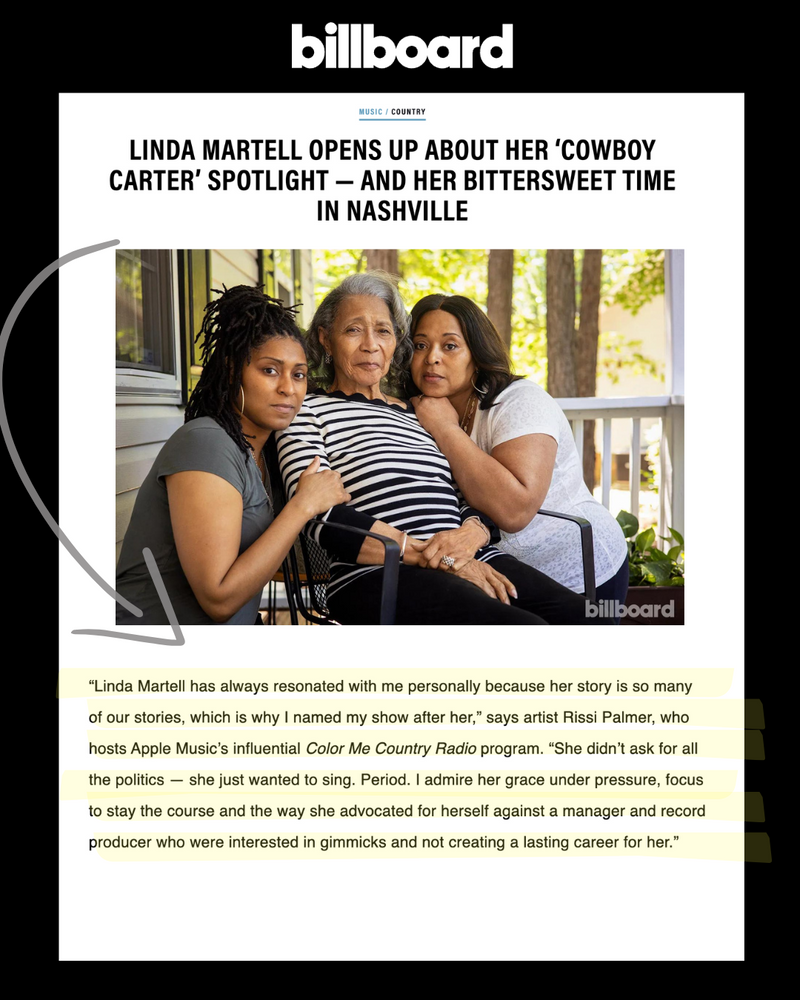 billboard

MUSIC / COUNTRY

LINDA MARTELL OPENS UP ABOUT HER 'COWBOY CARTER' SPOTLIGHT — AND HER BITTERSWEET TIME IN NASHVILLE

billboard

"Linda Martell has always resonated with me personally because her story is so many of our stories, which is why I named my show after her," says artist Rissi Palmer, who hosts Apple Music's influential Color Me Country Radio program. "She didn't ask for all the politics — she just wanted to sing. Period. I admire her grace under pressure, focus to stay the course and the way she advocated for herself against a manager and record producer who were interested in gimmicks and not creating a lasting career for her."